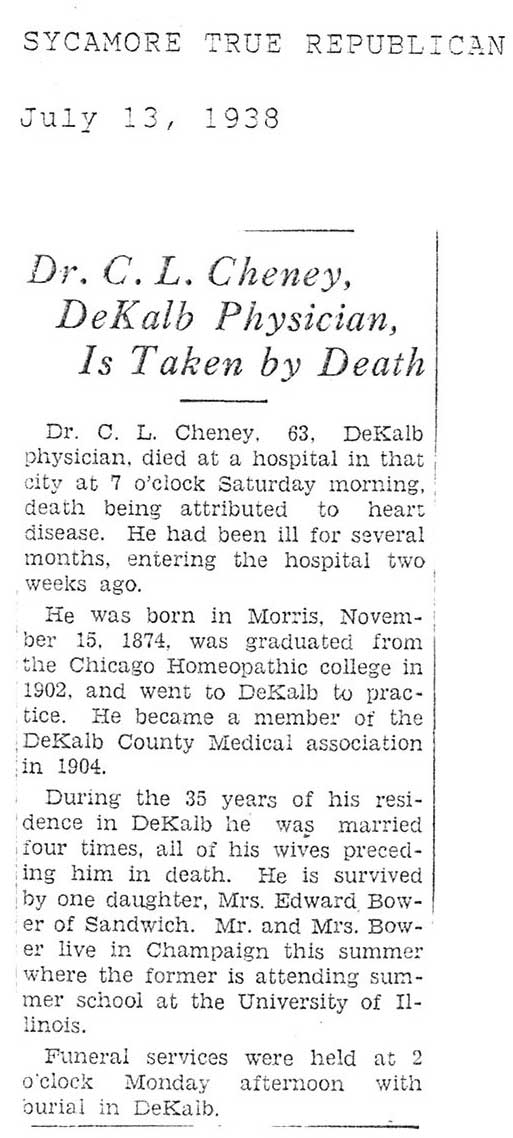 SYCAMORE TRUE REPUBLICAN

July 13, 1938

Dr. C. L. Cheney, DeKalb Physician, Is Taken by Death

Dr. C. L. Cheney, 63, DeKalb physician, died at a hospital in that city at 7 o'clock Saturday morning, death being attributed to heart disease. He had been ill for several months, entering the hospital two weeks ago.

He was born in Morris, November 15, 1874, was graduated from the Chicago Homeopathic college in 1902, and went to DeKalb to practice. He became a member of the DeKalb County Medical association in 1904.

During the 35 years of his residence in DeKalb he was married four times, all of his wives preceding him in death. He is survived by one daughter, Mrs. Edward Bower of Sandwich. Mr. and Mrs. Bower live in Champaign this summer where the former is attending summer school at the University of Illinois.

Funeral services were held at 2 o'clock Monday afternoon with burial in DeKalb.